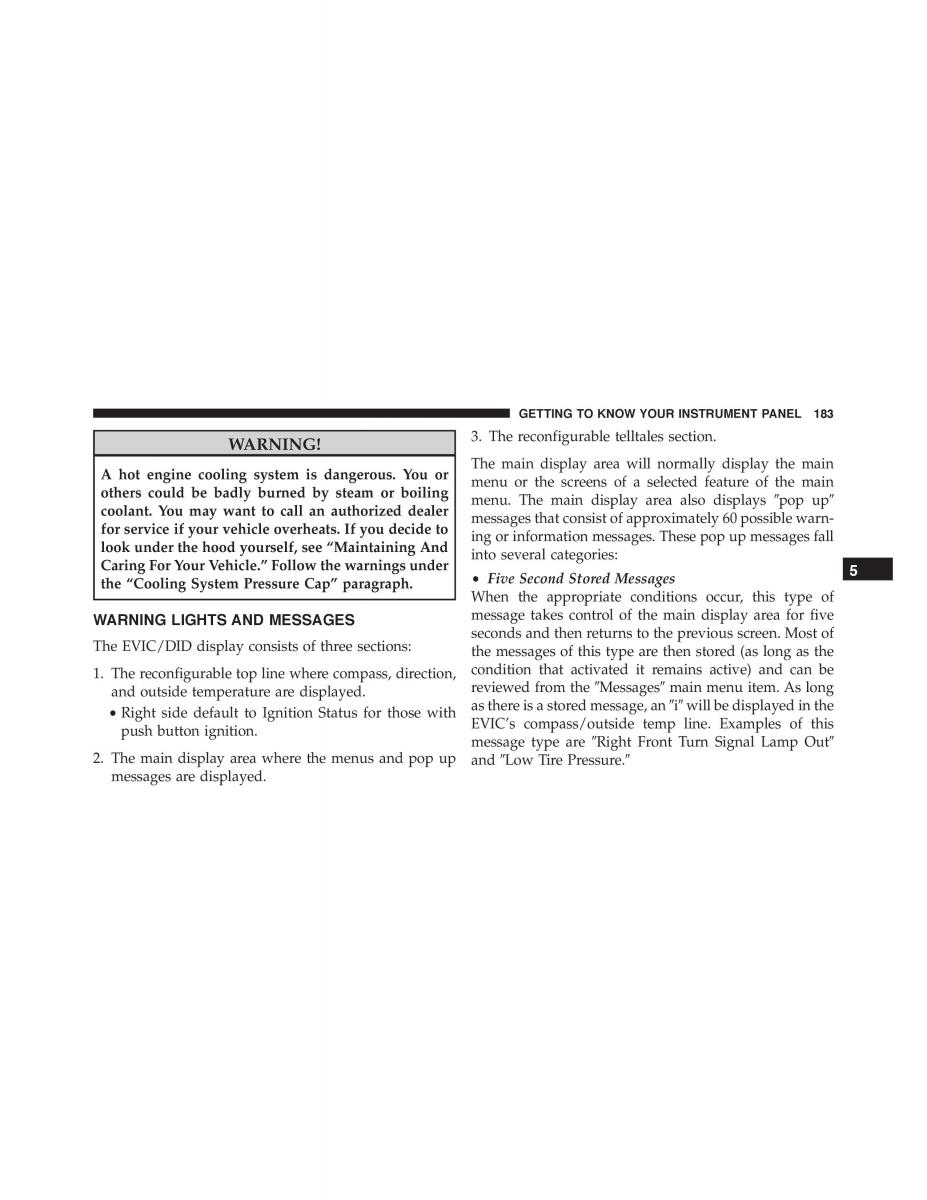 GETTING TO KNOW YOUR INSTRUMENT PANEL 183

WARNING!

A hot engine cooling system is dangerous. You or others could be badly burned by steam or boiling coolant. You may want to call an authorized dealer for service if your vehicle overheats. If you decide to look under the hood yourself, see “Maintaining And Caring For Your Vehicle.” Follow the warnings under the “Cooling System Pressure Cap” paragraph.

WARNING LIGHTS AND MESSAGES

The EVIC/DID display consists of three sections:

1. The reconfigurable top line where compass, direction, and outside temperature are displayed.
• Right side default to Ignition Status for those with push button ignition.

2. The main display area where the menus and pop up messages are displayed.

3. The reconfigurable telltales section.

The main display area will normally display the main menu or the screens of a selected feature of the main menu. The main display area also displays ″pop up″ messages that consist of approximately 60 possible warning or information messages. These pop up messages fall into several categories:

• Five Second Stored Messages
When the appropriate conditions occur, this type of message takes control of the main display area for five seconds and then returns to the previous screen. Most of the messages of this type are then stored (as long as the condition that activated it remains active) and can be reviewed from the ″Messages″ main menu item. As long as there is a stored message, an ″i″ will be displayed in the EVIC’s compass/outside temp line. Examples of this message type are ″Right Front Turn Signal Lamp Out″ and ″Low Tire Pressure.″

5